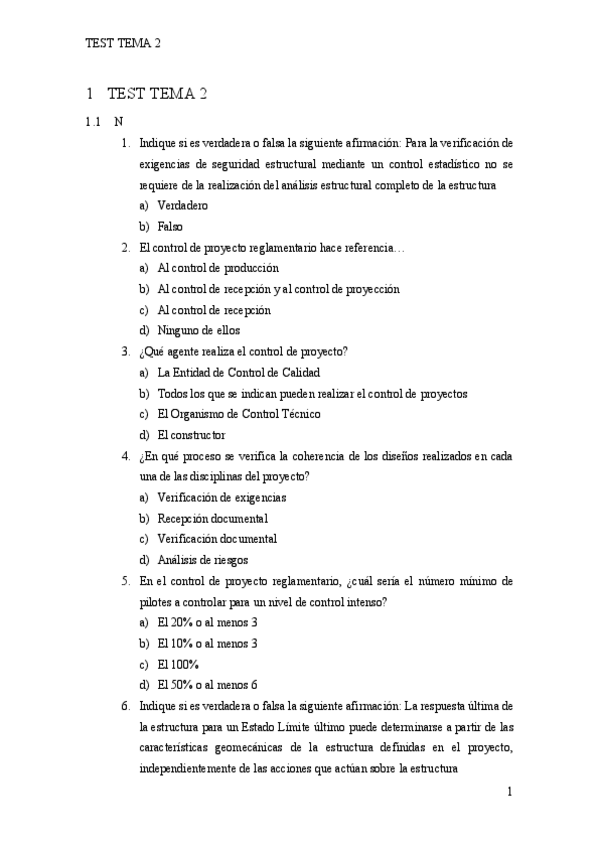 TEST TEMA 2

1 TEST TEMA 2

1.1 N

1. Indique si es verdadera o falsa la siguiente afirmación: Para la verificación de exigencias de seguridad estructural mediante un control estadístico no se requiere de la realización del análisis estructural completo de la estructura
a) Verdadero
b) Falso

2. El control de proyecto reglamentario hace referencia…
a) Al control de producción
b) Al control de recepción y al control de proyección
c) Al control de recepción
d) Ninguno de ellos

3. ¿Qué agente realiza el control de proyecto?
a) La Entidad de Control de Calidad
b) Todos los que se indican pueden realizar el control de proyectos
c) El Organismo de Control Técnico
d) El constructor

4. ¿En qué proceso se verifica la coherencia de los diseños realizados en cada una de las disciplinas del proyecto?
a) Verificación de exigencias
b) Recepción documental
c) Verificación documental
d) Análisis de riesgos

5. En el control de proyecto reglamentario, ¿cuál sería el número mínimo de pilotes a controlar para un nivel de control intenso?
a) El 20% o al menos 3
b) El 10% o al menos 3
c) El 100%
d) El 50% o al menos 6

6. Indique si es verdadera o falsa la siguiente afirmación: La respuesta última de la estructura para un Estado Límite último puede determinarse a partir de las características geomecánicas de la estructura definidas en el proyecto, independientemente de las acciones que actúan sobre la estructura

1